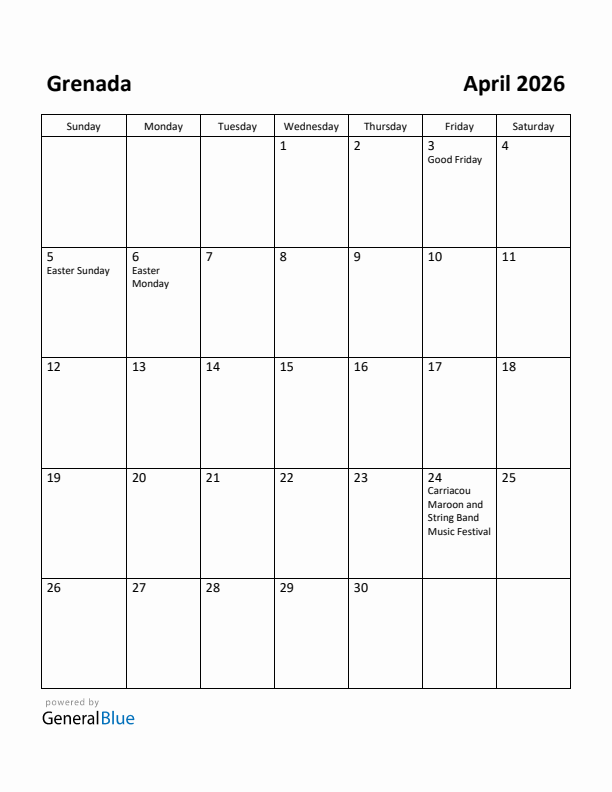 Grenada

April 2026

| Sunday | Monday | Tuesday | Wednesday | Thursday | Friday | Saturday |
|---|---|---|---|---|---|---|
| | | | 1 | 2 | 3 Good Friday | 4 |
| 5 Easter Sunday | 6 Easter Monday | 7 | 8 | 9 | 10 | 11 |
| 12 | 13 | 14 | 15 | 16 | 17 | 18 |
| 19 | 20 | 21 | 22 | 23 | 24 Carriacou Maroon and String Band Music Festival | 25 |
| 26 | 27 | 28 | 29 | 30 | | |

powered by
GeneralBlue